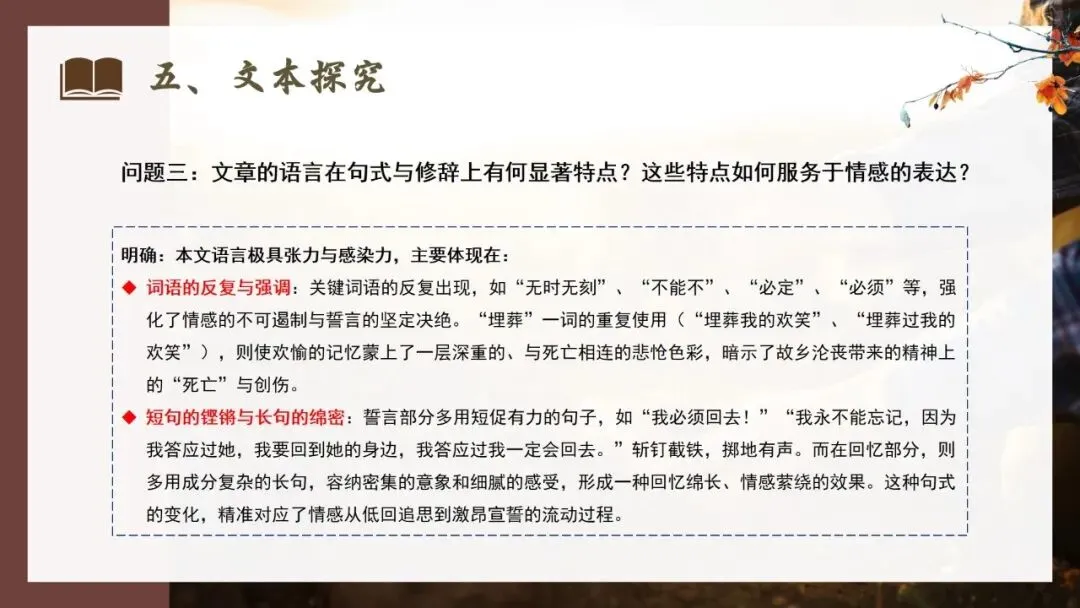 五、文本探究

问题三：文章的语言在句式与修辞上有何显著特点？这些特点如何服务于情感的表达？

明确：本文语言极具张力与感染力，主要体现在：

◆ 词语的反复与强调：关键词语的反复出现，如“无时无刻”、“不能不”、“必定”、“必须”等，强化了情感的不可遏制与誓言的坚定决绝。“埋葬”一词的重复使用（“埋葬我的欢笑”、“埋葬过我的欢笑”），则使欢愉的记忆蒙上了一层深重的、与死亡相连的悲怆色彩，暗示了故乡沦丧带来的精神上的“死亡”与创伤。

◆ 短句的铿锵与长句的绵密：誓言部分多用短促有力的句子，如“我必须回去！”“我永不能忘记，因为我答应过她，我要回到她的身边，我答应过我一定会回去。”斩钉截铁，掷地有声。而在回忆部分，则多用成分复杂的长句，容纳密集的意象和细腻的感受，形成一种回忆绵长、情感萦绕的效果。这种句式的变化，精准对应了情感从低回追思到激昂宣誓的流动过程。